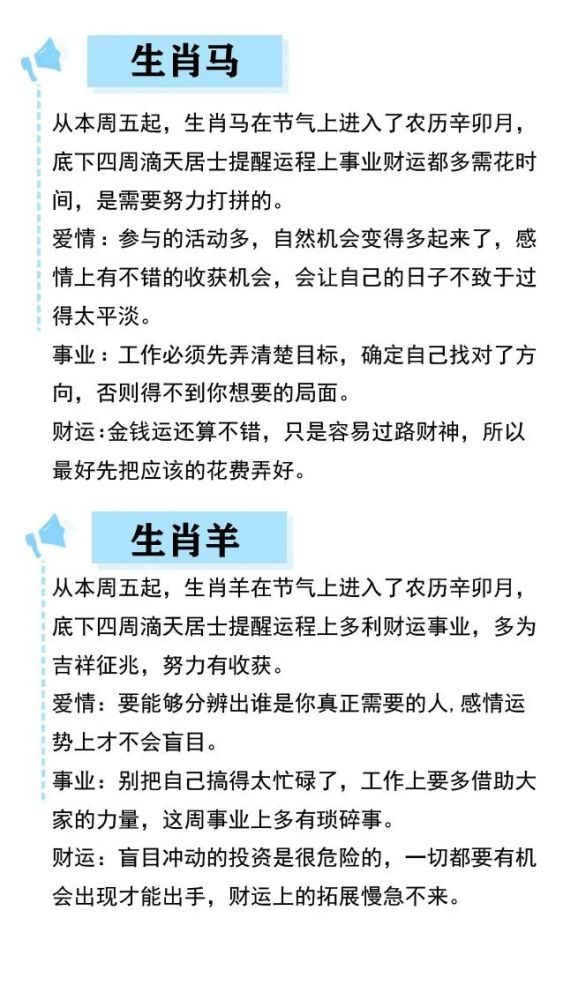 生肖马

从本周五起，生肖马在节气上进入了农历辛卯月，底下四周滴天居士提醒运程上事业财运都多需花时间，是需要努力打拼的。

爱情：参与的活动多，自然机会变得多起来了，感情上有不错的收获机会，会让自己的日子不致于过得太平淡。

事业：工作必须先弄清楚目标，确定自己找对了方向，否则得不到你想要的局面。

财运:金钱运还算不错，只是容易过路财神，所以最好先把应该的花费弄好。

生肖羊

从本周五起，生肖羊在节气上进入了农历辛卯月，底下四周滴天居士提醒运程上多利财运事业，多为吉祥征兆，努力有收获。

爱情：要能够分辨出谁是你真正需要的人，感情运势上才不会盲目。

事业：别把自己搞得太忙碌了，工作上要多借助大家的力量，这周事业上多有琐碎事。

财运：盲目冲动的投资是很危险的，一切都要有机会出现才能出手，财运上的拓展慢急不来。